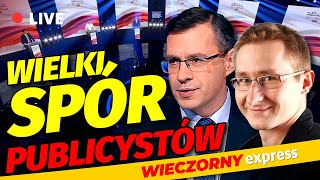 LIVE

WIELKI SPÓR PUBLICYSTÓW

WIECZORNY express